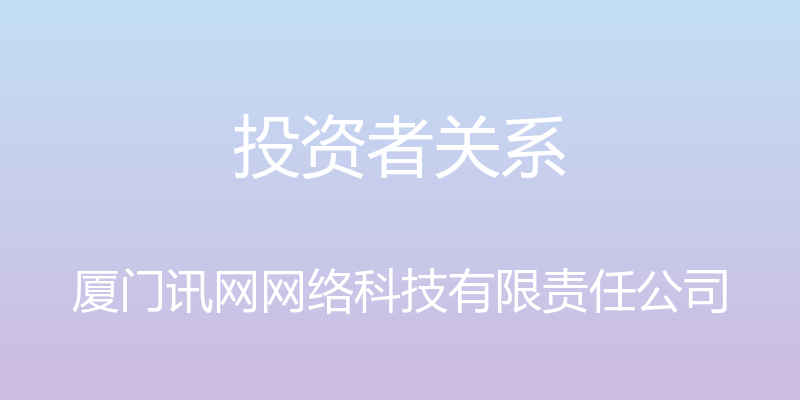 投资者关系

厦门讯网网络科技有限责任公司